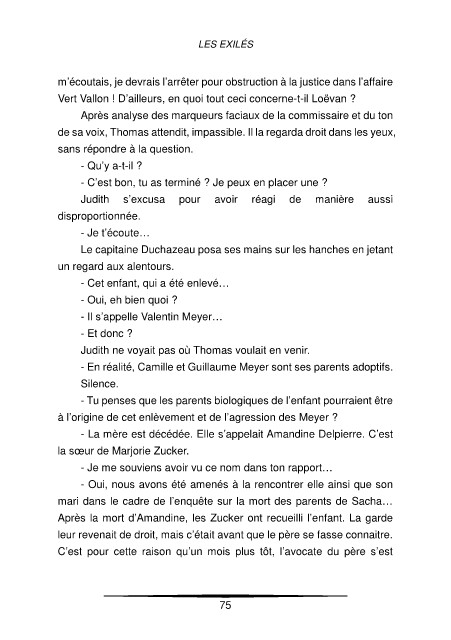 LES EXILÉS

m'écoutais, je devrais l'arrêter pour obstruction à la justice dans l'affaire Vert Vallon ! D'ailleurs, en quoi tout ceci concerne-t-il Loëvan ?

Après analyse des marqueurs faciaux de la commissaire et du ton de sa voix, Thomas attendit, impassible. Il la regarda droit dans les yeux, sans répondre à la question.

- Qu'y a-t-il ?

- C'est bon, tu as terminé ? Je peux en placer une ?

Judith s'excusa pour avoir réagi de manière aussi disproportionnée.

- Je t'écoute…

Le capitaine Duchazeau posa ses mains sur les hanches en jetant un regard aux alentours.

- Cet enfant, qui a été enlevé…

- Oui, eh bien quoi ?

- Il s'appelle Valentin Meyer…

- Et donc ?

Judith ne voyait pas où Thomas voulait en venir.

- En réalité, Camille et Guillaume Meyer sont ses parents adoptifs.

Silence.

- Tu penses que les parents biologiques de l'enfant pourraient être à l'origine de cet enlèvement et de l'agression des Meyer ?

- La mère est décédée. Elle s'appelait Amandine Delpierre. C'est la sœur de Marjorie Zucker.

- Je me souviens avoir vu ce nom dans ton rapport…

- Oui, nous avons été amenés à la rencontrer elle ainsi que son mari dans le cadre de l'enquête sur la mort des parents de Sacha… Après la mort d'Amandine, les Zucker ont recueilli l'enfant. La garde leur revenait de droit, mais c'était avant que le père se fasse connaitre. C'est pour cette raison qu'un mois plus tôt, l'avocate du père s'est

75